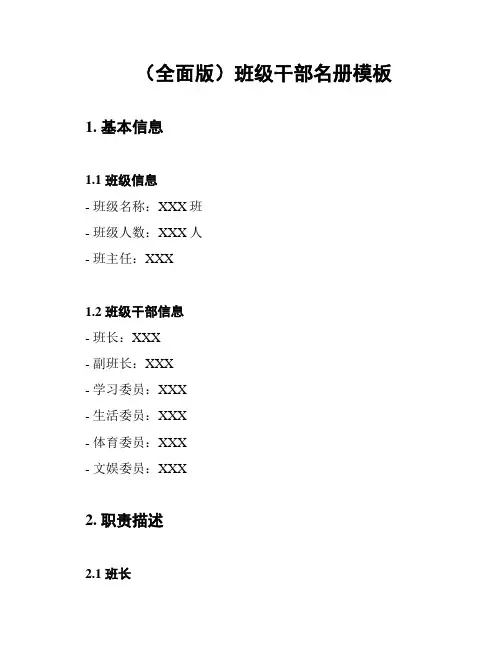 （全面版）班级干部名册模板

1. 基本信息

1.1 班级信息

- 班级名称：XXX 班

- 班级人数：XXX 人

- 班主任：XXX

1.2 班级干部信息

- 班长：XXX

- 副班长：XXX

- 学习委员：XXX

- 生活委员：XXX

- 体育委员：XXX

- 文娱委员：XXX

2. 职责描述

2.1 班长